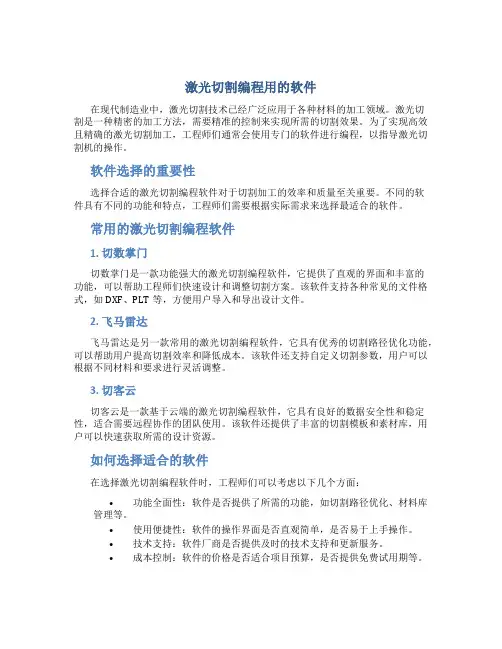 激光切割编程用的软件

在现代制造业中，激光切割技术已经广泛应用于各种材料的加工领域。激光切割是一种精密的加工方法，需要精准的控制来实现所需的切割效果。为了实现高效且精确的激光切割加工，工程师们通常会使用专门的软件进行编程，以指导激光切割机的操作。

软件选择的重要性

选择合适的激光切割编程软件对于切割加工的效率和质量至关重要。不同的软件具有不同的功能和特点，工程师们需要根据实际需求来选择最适合的软件。

常用的激光切割编程软件

1. 切数掌门

切数掌门是一款功能强大的激光切割编程软件，它提供了直观的界面和丰富的功能，可以帮助工程师们快速设计和调整切割方案。该软件支持各种常见的文件格式，如 DXF、PLT 等，方便用户导入和导出设计文件。

2. 飞马雷达

飞马雷达是另一款常用的激光切割编程软件，它具有优秀的切割路径优化功能，可以帮助用户提高切割效率和降低成本。该软件还支持自定义切割参数，用户可以根据不同材料和要求进行灵活调整。

3. 切客云

切客云是一款基于云端的激光切割编程软件，它具有良好的数据安全性和稳定性，适合需要远程协作的团队使用。该软件还提供了丰富的切割模板和素材库，用户可以快速获取所需的设计资源。

如何选择适合的软件

在选择激光切割编程软件时，工程师们可以考虑以下几个方面：

• 功能全面性：软件是否提供了所需的功能，如切割路径优化、材料库管理等。
• 使用便捷性：软件的操作界面是否直观简单，是否易于上手操作。
• 技术支持：软件厂商是否提供及时的技术支持和更新服务。
• 成本控制：软件的价格是否适合项目预算，是否提供免费试用期等。